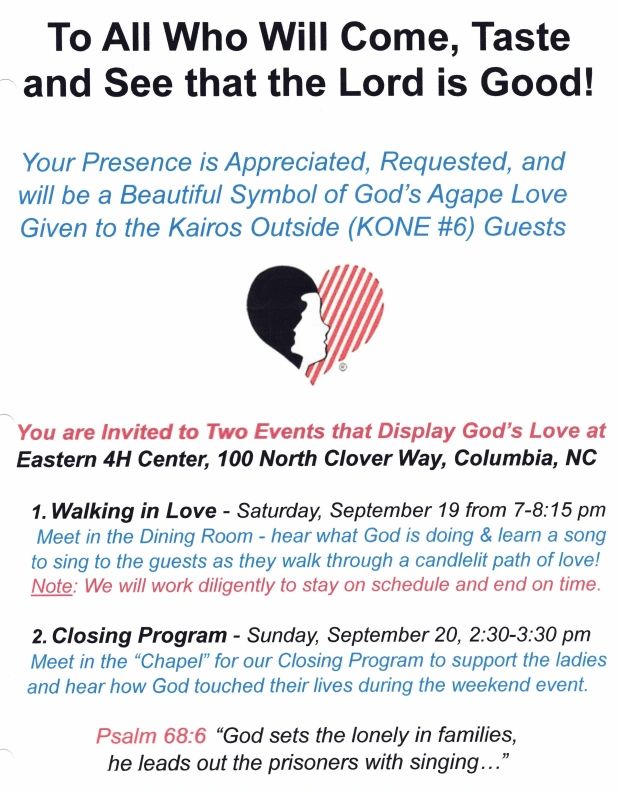 To All Who Will Come, Taste and See that the Lord is Good!

Your Presence is Appreciated, Requested, and will be a Beautiful Symbol of God's Agape Love Given to the Kairos Outside (KONE #6) Guests

®

You are Invited to Two Events that Display God's Love at Eastern 4H Center, 100 North Clover Way, Columbia, NC

1. Walking in Love - Saturday, September 19 from 7-8:15 pm Meet in the Dining Room - hear what God is doing & learn a song to sing to the guests as they walk through a candlelit path of love! Note: We will work diligently to stay on schedule and end on time.

2. Closing Program - Sunday, September 20, 2:30-3:30 pm Meet in the "Chapel" for our Closing Program to support the ladies and hear how God touched their lives during the weekend event.

Psalm 68:6 "God sets the lonely in families, he leads out the prisoners with singing…"